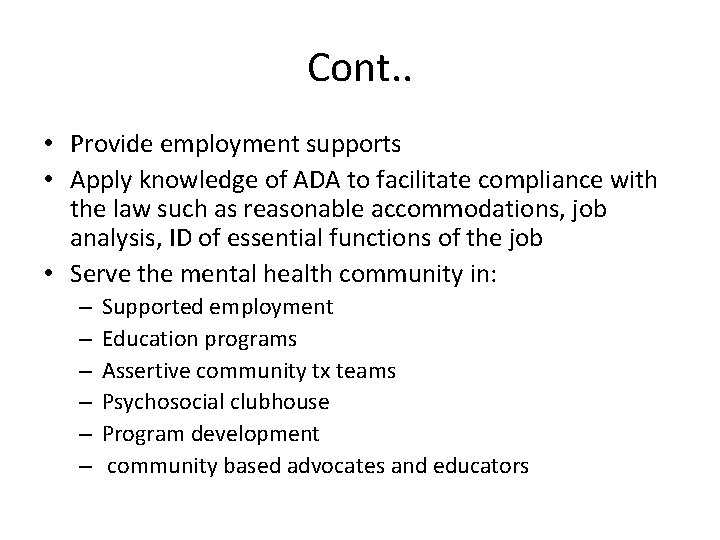 Cont..

• Provide employment supports
• Apply knowledge of ADA to facilitate compliance with the law such as reasonable accommodations, job analysis, ID of essential functions of the job
• Serve the mental health community in:
– Supported employment
– Education programs
– Assertive community tx teams
– Psychosocial clubhouse
– Program development
– community based advocates and educators